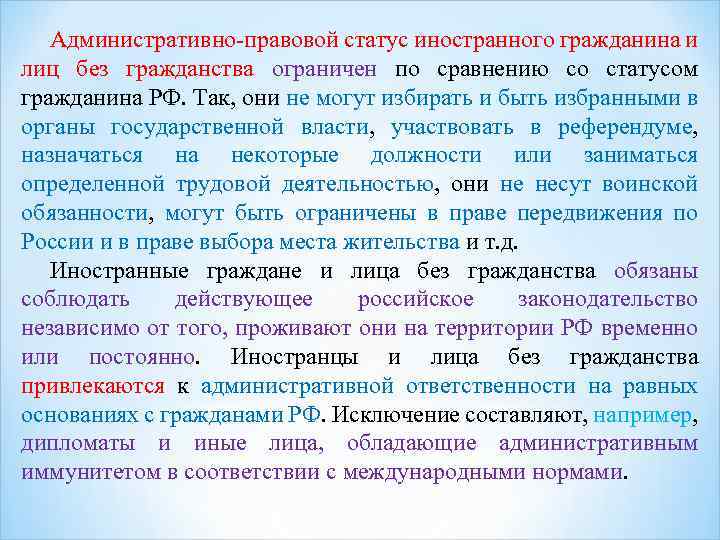 Административно-правовой статус иностранного гражданина и лиц без гражданства ограничен по сравнению со статусом гражданина РФ. Так, они не могут избирать и быть избранными в органы государственной власти, участвовать в референдуме, назначаться на некоторые должности или заниматься определенной трудовой деятельностью, они не несут воинской обязанности, могут быть ограничены в праве передвижения по России и в праве выбора места жительства и т.д.

Иностранные граждане и лица без гражданства обязаны соблюдать действующее российское законодательство независимо от того, проживают они на территории РФ временно или постоянно. Иностранцы и лица без гражданства привлекаются к административной ответственности на равных основаниях с гражданами РФ. Исключение составляют, например, дипломаты и иные лица, обладающие административным иммунитетом в соответствии с международными нормами.